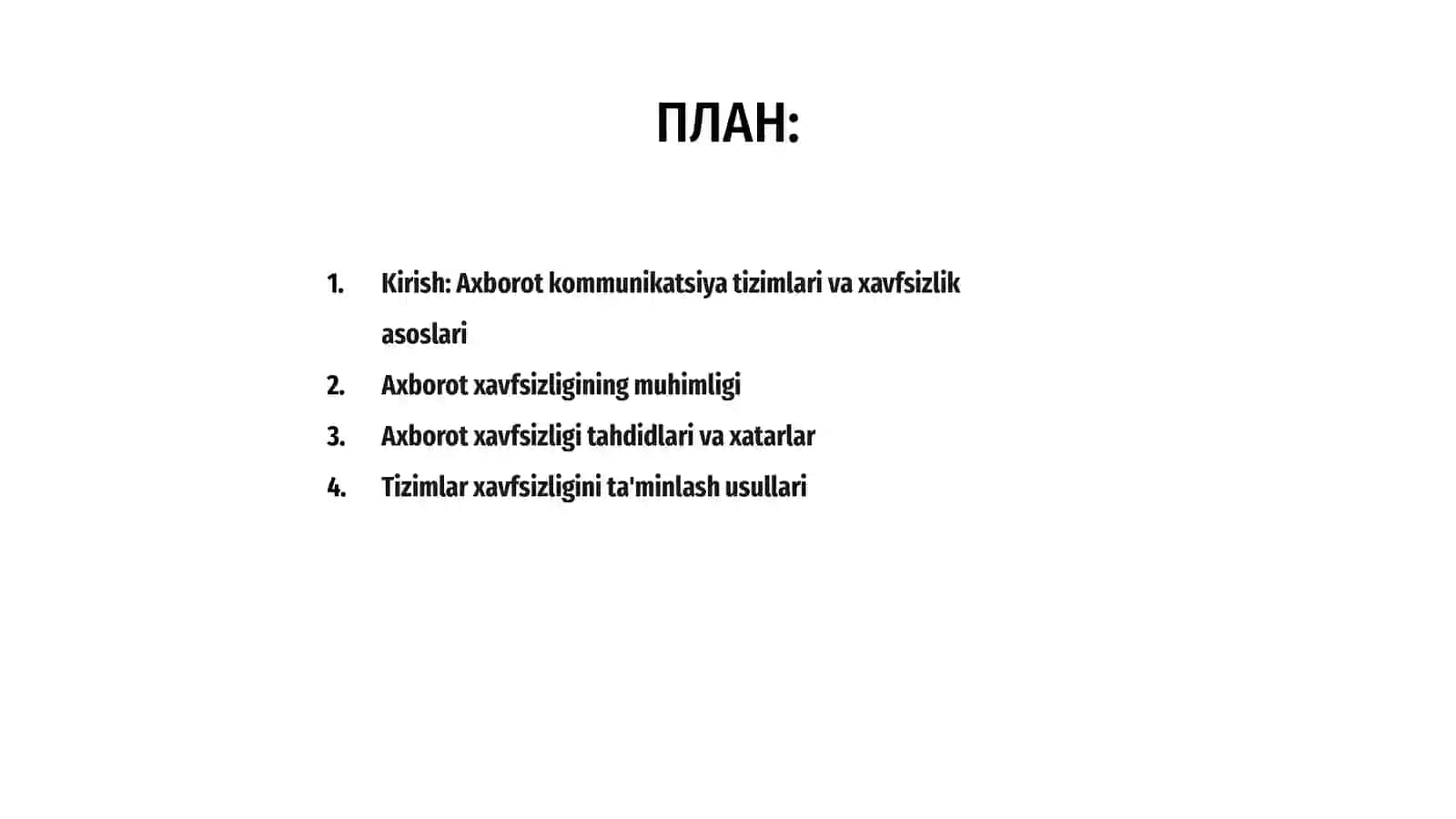 ПЛАН:

1. Kirish: Axborot kommunikatsiya tizimlari va xavfsizlik asoslari
2. Axborot xavfsizligining muhimligi
3. Axborot xavfsizligi tahdidlari va xatarlar
4. Tizimlar xavfsizligini ta'minlash usullari